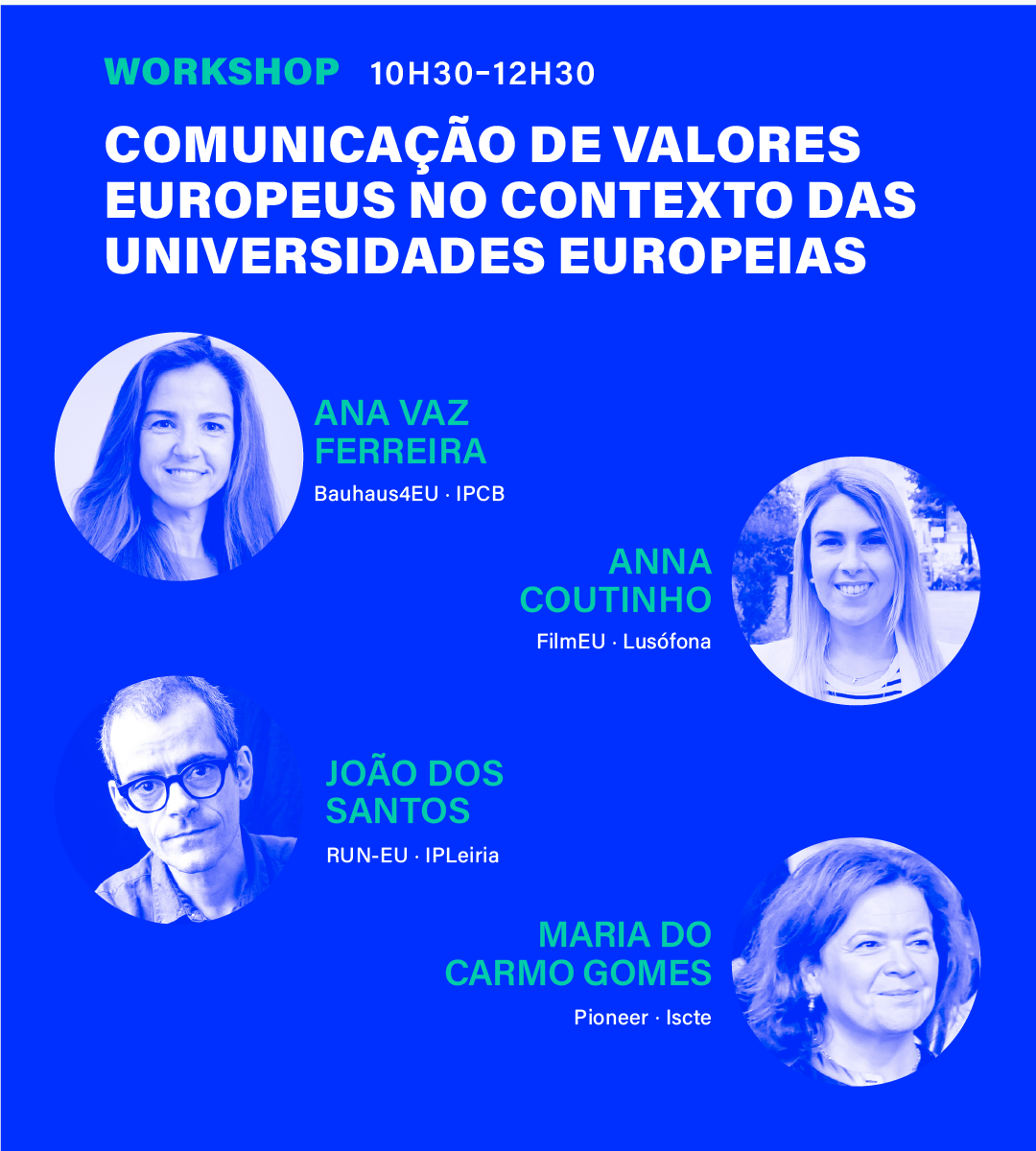 WORKSHOP 10H30-12H30

COMUNICAÇÃO DE VALORES EUROPEUS NO CONTEXTO DAS UNIVERSIDADES EUROPEIAS

ANA VAZ FERREIRA

Bauhaus4EU · IPCB

ANNA COUTINHO

FilmEU · Lusófona

JOÃO DOS SANTOS

RUN-EU · IPLeiria

MARIA DO CARMO GOMES

Pioneer · Iscte